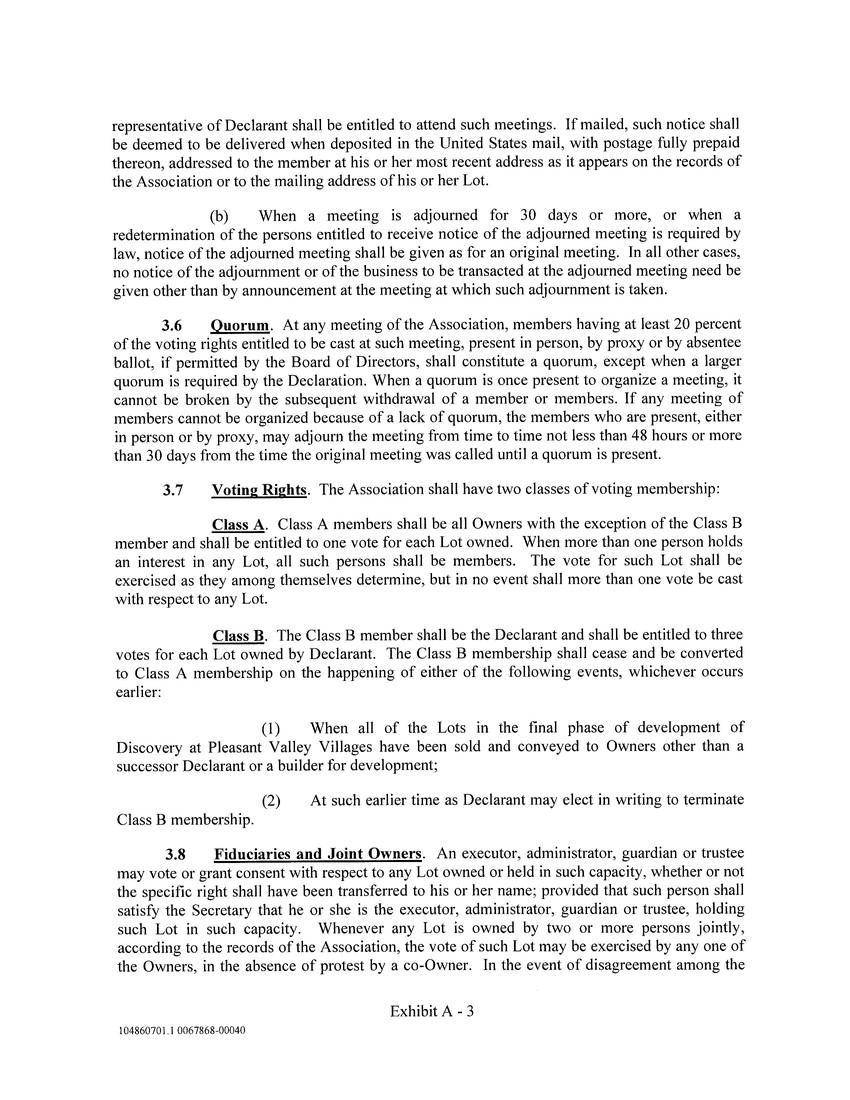 representative of Declarant shall be entitled to attend such meetings. If mailed, such notice shall be deemed to be delivered when deposited in the United States mail, with postage fully prepaid thereon, addressed to the member at his or her most recent address as it appears on the records of the Association or to the mailing address of his or her Lot.

(b) When a meeting is adjourned for 30 days or more, or when a redetermination of the persons entitled to receive notice of the adjourned meeting is required by law, notice of the adjourned meeting shall be given as for an original meeting. In all other cases, no notice of the adjournment or of the business to be transacted at the adjourned meeting need be given other than by announcement at the meeting at which such adjournment is taken.

3.6 Quorum. At any meeting of the Association, members having at least 20 percent of the voting rights entitled to be cast at such meeting, present in person, by proxy or by absentee ballot, if permitted by the Board of Directors, shall constitute a quorum, except when a larger quorum is required by the Declaration. When a quorum is once present to organize a meeting, it cannot be broken by the subsequent withdrawal of a member or members. If any meeting of members cannot be organized because of a lack of quorum, the members who are present, either in person or by proxy, may adjourn the meeting from time to time not less than 48 hours or more than 30 days from the time the original meeting was called until a quorum is present.

3.7 Voting Rights. The Association shall have two classes of voting membership:

Class A. Class A members shall be all Owners with the exception of the Class B member and shall be entitled to one vote for each Lot owned. When more than one person holds an interest in any Lot, all such persons shall be members. The vote for such Lot shall be exercised as they among themselves determine, but in no event shall more than one vote be cast with respect to any Lot.

Class B. The Class B member shall be the Declarant and shall be entitled to three votes for each Lot owned by Declarant. The Class B membership shall cease and be converted to Class A membership on the happening of either of the following events, whichever occurs earlier:

(1) When all of the Lots in the final phase of development of Discovery at Pleasant Valley Villages have been sold and conveyed to Owners other than a successor Declarant or a builder for development;

(2) At such earlier time as Declarant may elect in writing to terminate Class B membership.

3.8 Fiduciaries and Joint Owners. An executor, administrator, guardian or trustee may vote or grant consent with respect to any Lot owned or held in such capacity, whether or not the specific right shall have been transferred to his or her name; provided that such person shall satisfy the Secretary that he or she is the executor, administrator, guardian or trustee, holding such Lot in such capacity. Whenever any Lot is owned by two or more persons jointly, according to the records of the Association, the vote of such Lot may be exercised by any one of the Owners, in the absence of protest by a co-Owner. In the event of disagreement among the

Exhibit A - 3

104860701.1 0067868-00040